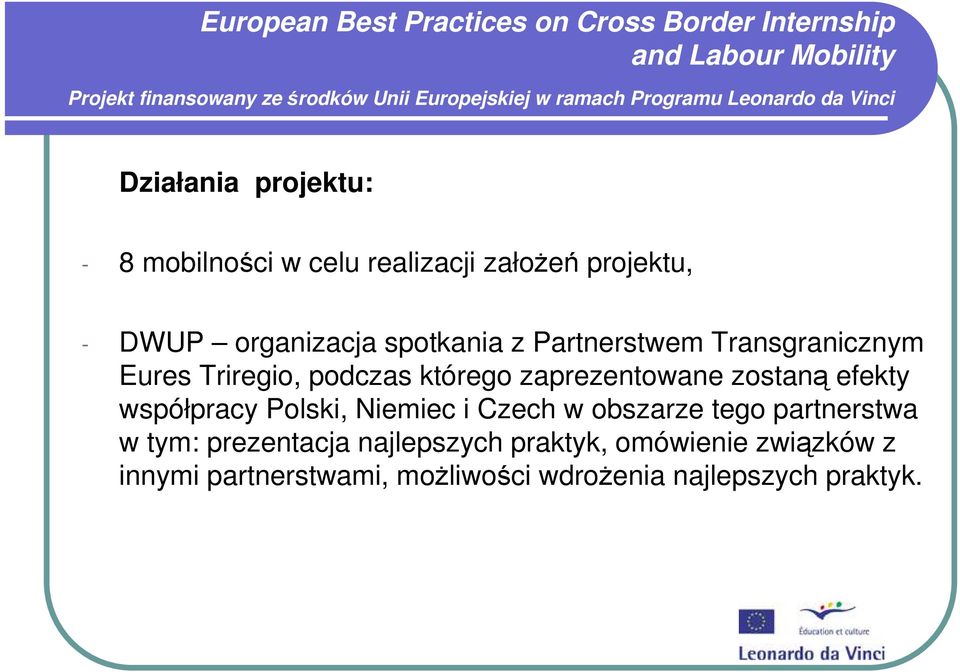 European Best Practices on Cross Border Internship and Labour Mobility

Projekt finansowany ze środków Unii Europejskiej w ramach Programu Leonardo da Vinci

Działania projektu:

- 8 mobilności w celu realizacji założeń projektu,

- DWUP – organizacja spotkania z Partnerstwem Transgranicznym Eures Triregio, podczas którego zaprezentowane zostaną efekty współpracy Polski, Niemiec i Czech w obszarze tego partnerstwa w tym: prezentacja najlepszych praktyk, omówienie związków z innymi partnerstwami, możliwości wdrożenia najlepszych praktyk.

Éducation et culture

Leonardo da Vinci